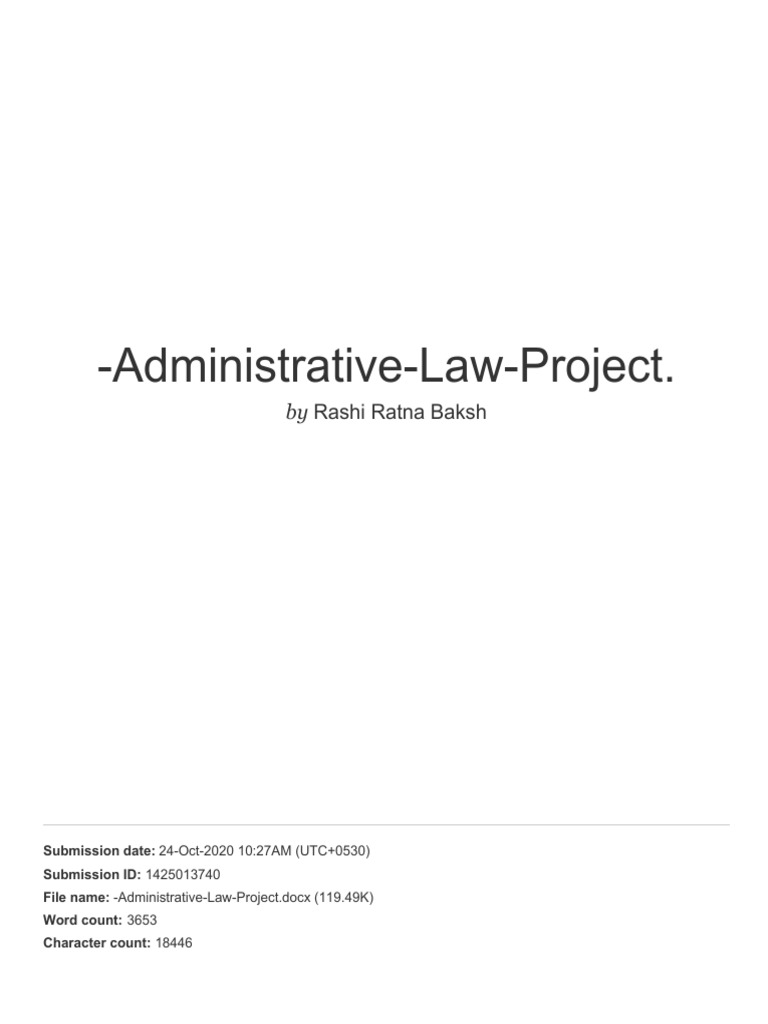 -Administrative-Law-Project.

by Rashi Ratna Baksh

Submission date: 24-Oct-2020 10:27AM (UTC+0530)
Submission ID: 1425013740
File name: -Administrative-Law-Project.docx (119.49K)
Word count: 3653
Character count: 18446